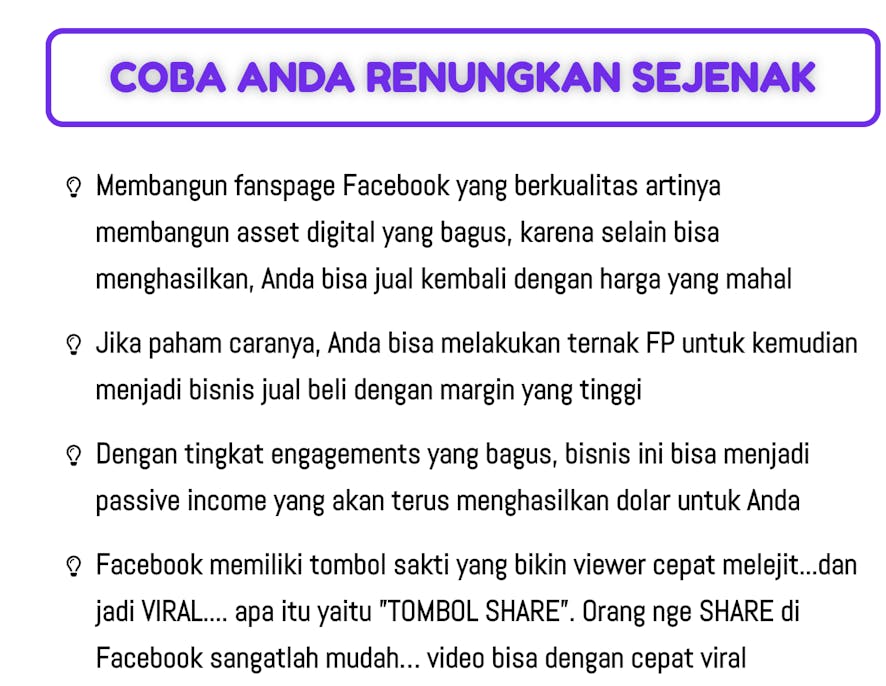 COBA ANDA RENUNGKAN SEJENAK

Membangun fanspage Facebook yang berkualitas artinya membangun asset digital yang bagus, karena selain bisa menghasilkan, Anda bisa jual kembali dengan harga yang mahal

Jika paham caranya, Anda bisa melakukan ternak FP untuk kemudian menjadi bisnis jual beli dengan margin yang tinggi

Dengan tingkat engagements yang bagus, bisnis ini bisa menjadi passive income yang akan terus menghasilkan dolar untuk Anda

Facebook memiliki tombol sakti yang bikin viewer cepat melejit...dan jadi VIRAL.... apa itu yaitu "TOMBOL SHARE". Orang nge SHARE di Facebook sangatlah mudah... video bisa dengan cepat viral